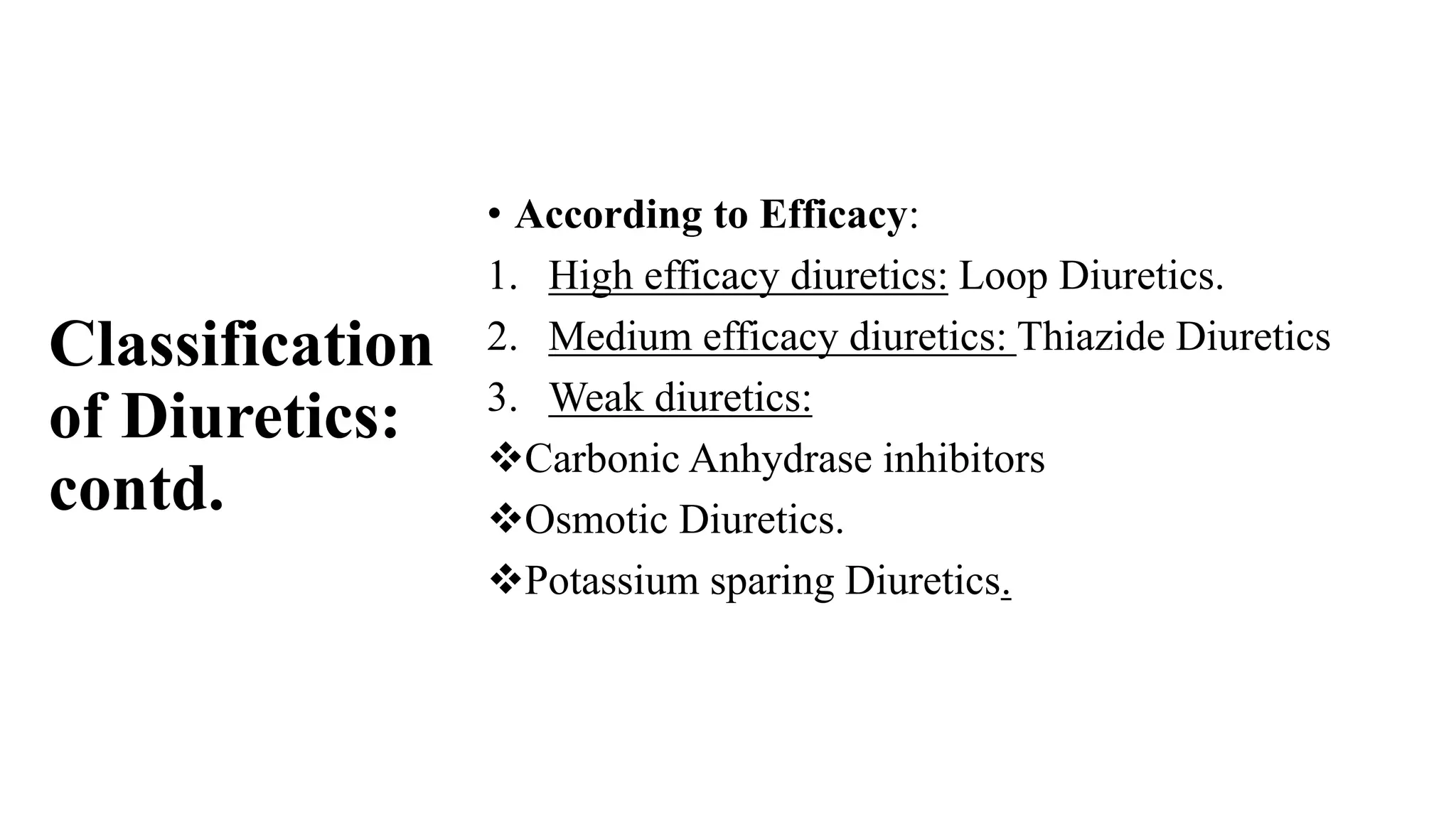 Classification of Diuretics: contd.

• According to Efficacy:
1. High efficacy diuretics: Loop Diuretics.
2. Medium efficacy diuretics: Thiazide Diuretics
3. Weak diuretics:
❖Carbonic Anhydrase inhibitors
❖Osmotic Diuretics.
❖Potassium sparing Diuretics.